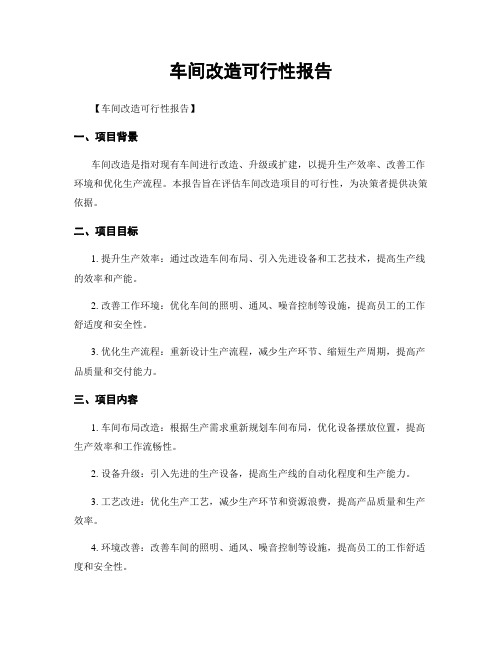 车间改造可行性报告

【车间改造可行性报告】

一、项目背景

车间改造是指对现有车间进行改造、升级或扩建，以提升生产效率、改善工作环境和优化生产流程。本报告旨在评估车间改造项目的可行性，为决策者提供决策依据。

二、项目目标

1. 提升生产效率：通过改造车间布局、引入先进设备和工艺技术，提高生产线的效率和产能。

2. 改善工作环境：优化车间的照明、通风、噪音控制等设施，提高员工的工作舒适度和安全性。

3. 优化生产流程：重新设计生产流程，减少生产环节、缩短生产周期，提高产品质量和交付能力。

三、项目内容

1. 车间布局改造：根据生产需求重新规划车间布局，优化设备摆放位置，提高生产效率和工作流畅性。

2. 设备升级：引入先进的生产设备，提高生产线的自动化程度和生产能力。

3. 工艺改进：优化生产工艺，减少生产环节和资源浪费，提高产品质量和生产效率。

4. 环境改善：改善车间的照明、通风、噪音控制等设施，提高员工的工作舒适度和安全性。